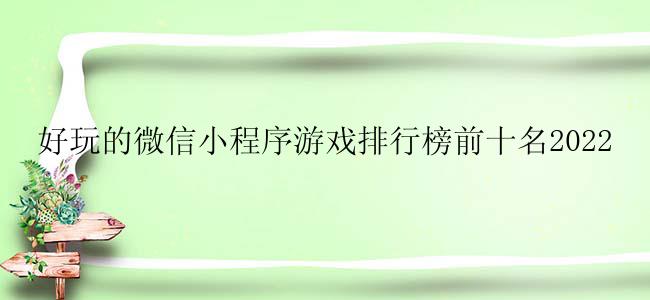 好玩的微信小程序游戏排行榜前十名2022